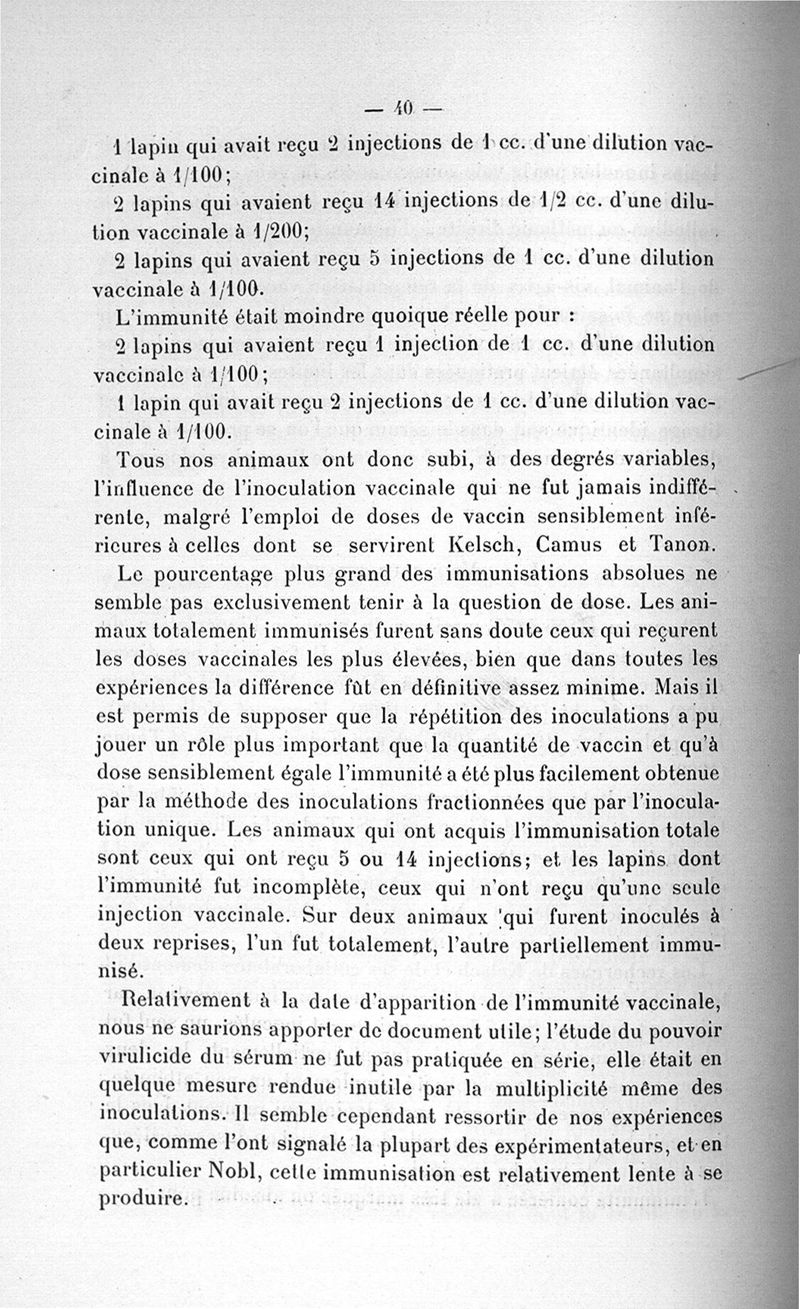 — 40 —

1 lapin qui avait reçu 2 injections de 1 cc. d'une dilution vaccinale à 1/100;

2 lapins qui avaient reçu 14 injections de 1/2 cc. d'une dilution vaccinale à 1/200;

2 lapins qui avaient reçu 5 injections de 1 cc. d'une dilution vaccinale à 1/100.

L'immunité était moindre quoique réelle pour :

2 lapins qui avaient reçu 1 injection de 1 cc. d'une dilution vaccinale à 1/100;

1 lapin qui avait reçu 2 injections de 1 cc. d'une dilution vaccinale à 1/100.

Tous nos animaux ont donc subi, à des degrés variables, l'influence de l'inoculation vaccinale qui ne fut jamais indifférente, malgré l'emploi de doses de vaccin sensiblement inférieures à celles dont se servirent Kelsch, Camus et Tanon.

Le pourcentage plus grand des immunisations absolues ne semble pas exclusivement tenir à la question de dose. Les animaux totalement immunisés furent sans doute ceux qui reçurent les doses vaccinales les plus élevées, bien que dans toutes les expériences la différence fût en définitive assez minime. Mais il est permis de supposer que la répétition des inoculations a pu jouer un rôle plus important que la quantité de vaccin et qu'à dose sensiblement égale l'immunité a été plus facilement obtenue par la méthode des inoculations fractionnées que par l'inoculation unique. Les animaux qui ont acquis l'immunisation totale sont ceux qui ont reçu 5 ou 14 injections; et les lapins dont l'immunité fut incomplète, ceux qui n'ont reçu qu'une seule injection vaccinale. Sur deux animaux qui furent inoculés à deux reprises, l'un fut totalement, l'autre partiellement immunisé.

Relativement à la date d'apparition de l'immunité vaccinale, nous ne saurions apporter de document utile; l'étude du pouvoir virulicide du sérum ne fut pas pratiquée en série, elle était en quelque mesure rendue inutile par la multiplicité même des inoculations. Il semble cependant ressortir de nos expériences que, comme l'ont signalé la plupart des expérimentateurs, et en particulier Nobl, cette immunisation est relativement lente à se produire.